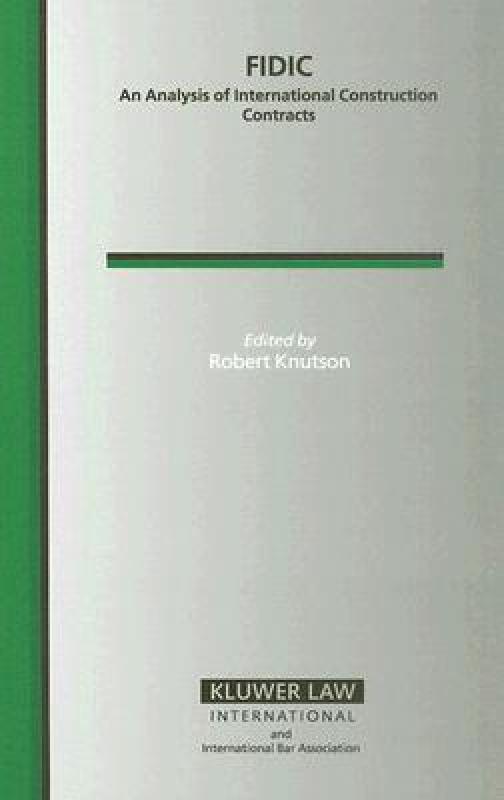 FIDIC
An Analysis of International Construction Contracts

Edited by
Robert Knutson

KLUWER LAW
INTERNATIONAL
and
International Bar Association